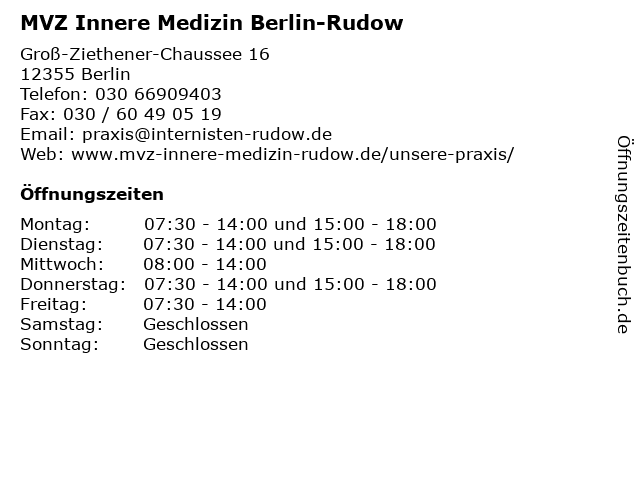 MVZ Innere Medizin Berlin-Rudow

Groß-Ziethener-Chaussee 16
12355 Berlin
Telefon: 030 66909403
Fax: 030 / 60 49 05 19
Email: praxis@internisten-rudow.de
Web: www.mvz-innere-medizin-rudow.de/unsere-praxis/

Öffnungszeiten

| | |
|---|---|
| Montag: | 07:30 - 14:00 und 15:00 - 18:00 |
| Dienstag: | 07:30 - 14:00 und 15:00 - 18:00 |
| Mittwoch: | 08:00 - 14:00 |
| Donnerstag: | 07:30 - 14:00 und 15:00 - 18:00 |
| Freitag: | 07:30 - 14:00 |
| Samstag: | Geschlossen |
| Sonntag: | Geschlossen |

Öffnungszeitenbuch.de